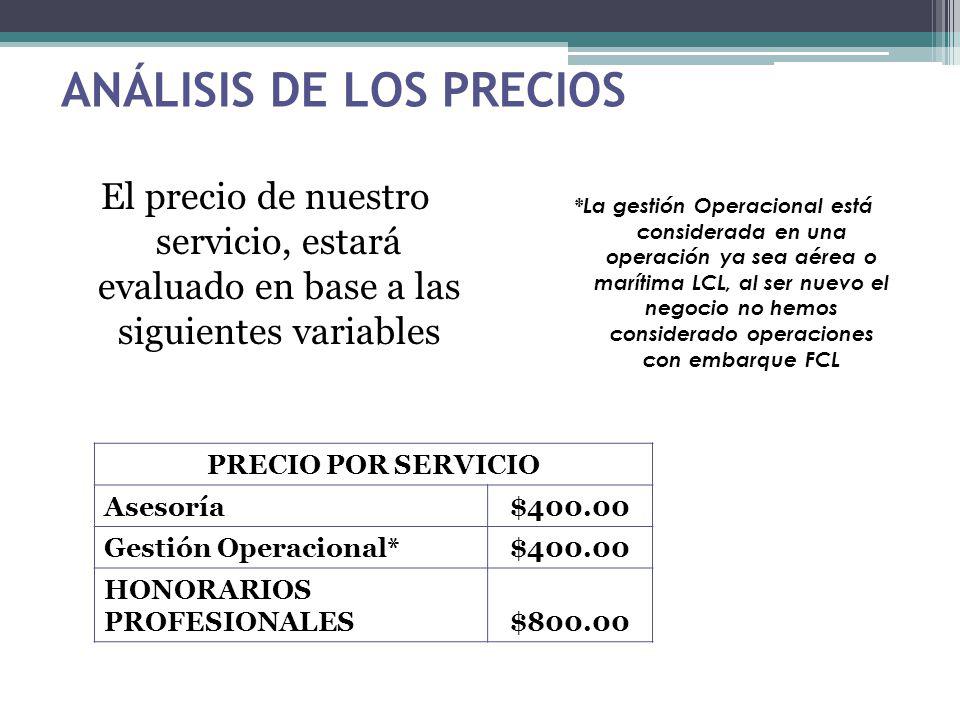 ANÁLISIS DE LOS PRECIOS

El precio de nuestro servicio, estará evaluado en base a las siguientes variables

*La gestión Operacional está considerada en una operación ya sea aérea o marítima LCL, al ser nuevo el negocio no hemos considerado operaciones con embarque FCL

| PRECIO POR SERVICIO | |
|---|---|
| Asesoría | \$400.00 |
| Gestión Operacional* | \$400.00 |
| HONORARIOS PROFESIONALES | \$800.00 |